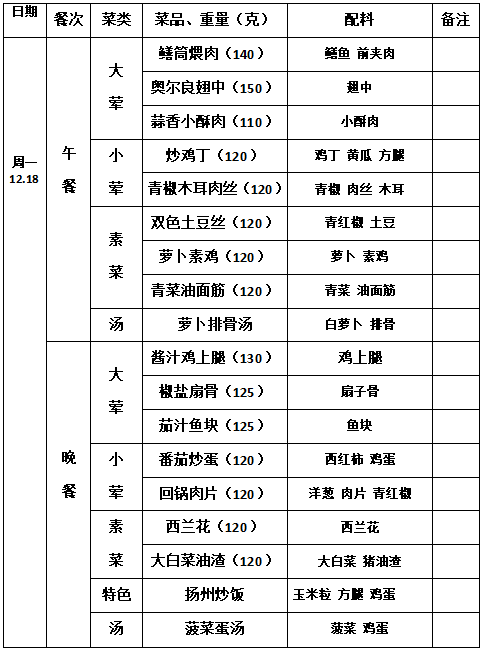 | 日期 | 餐次 | 菜类 | 菜品、重量（克） | 配料 | 备注 |
|---|---|---|---|---|---|
| 周一 12.18 | 午餐 | 大荤 | 鳝筒煨肉（140） | 鳝鱼 前夹肉 | |
| | | | 奥尔良翅中（150） | 翅中 | |
| | | | 蒜香小酥肉（110） | 小酥肉 | |
| | | 小荤 | 炒鸡丁（120） | 鸡丁 黄瓜 方腿 | |
| | | | 青椒木耳肉丝（120） | 青椒 肉丝 木耳 | |
| | | 素菜 | 双色土豆丝（120） | 青红椒 土豆 | |
| | | | 萝卜素鸡（120） | 萝卜 素鸡 | |
| | | | 青菜油面筋（120） | 青菜 油面筋 | |
| | | 汤 | 萝卜排骨汤 | 白萝卜 排骨 | |
| | 晚餐 | 大荤 | 酱汁鸡上腿（130） | 鸡上腿 | |
| | | | 椒盐扇骨（125） | 扇子骨 | |
| | | | 茄汁鱼块（125） | 鱼块 | |
| | | 小荤 | 番茄炒蛋（120） | 西红柿 鸡蛋 | |
| | | | 回锅肉片（120） | 洋葱 肉片 青红椒 | |
| | | 素菜 | 西兰花（120） | 西兰花 | |
| | | | 大白菜油渣（120） | 大白菜 猪油渣 | |
| | | 特色 | 扬州炒饭 | 玉米粒 方腿 鸡蛋 | |
| | | 汤 | 菠菜蛋汤 | 菠菜 鸡蛋 | |